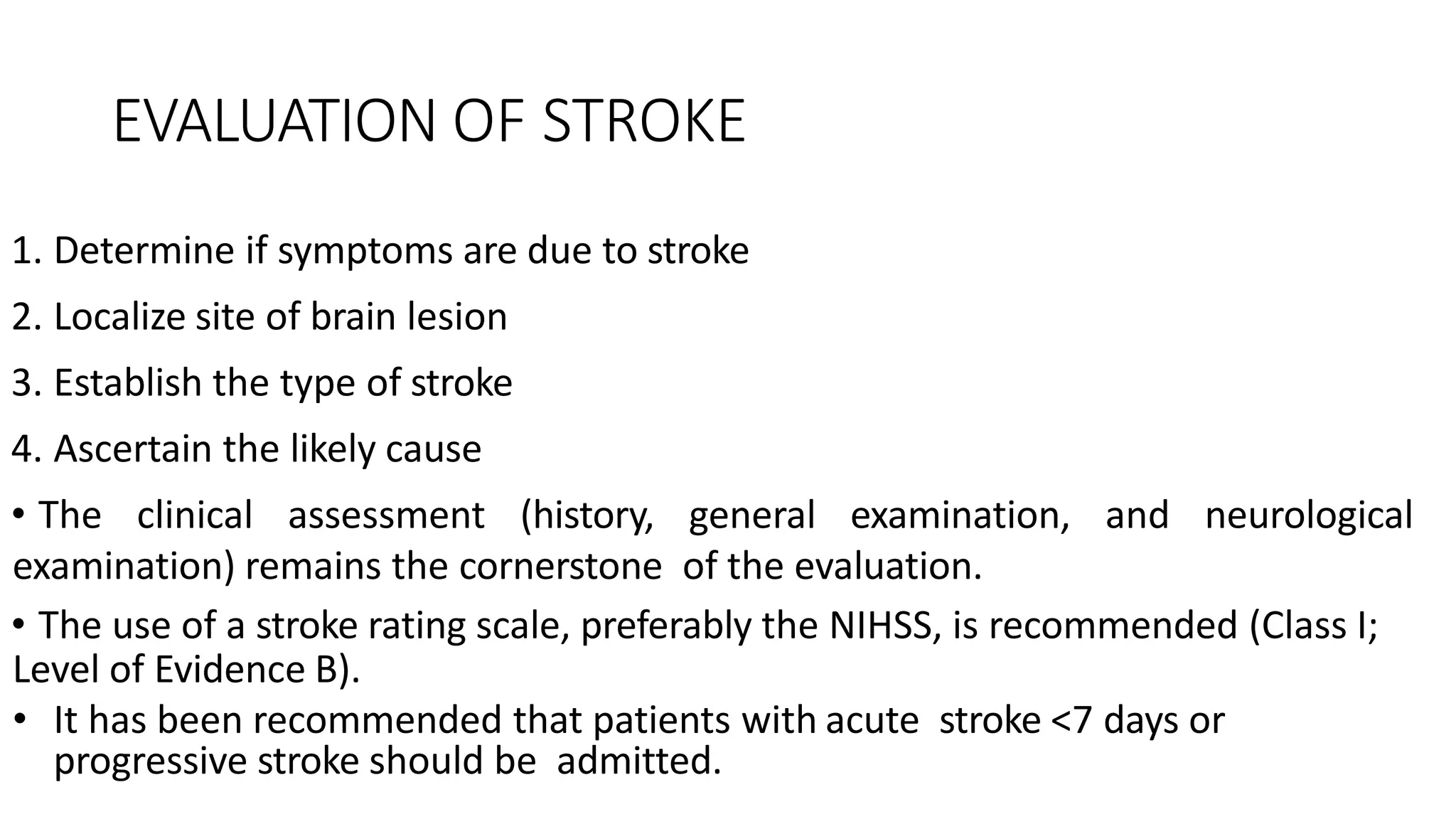 EVALUATION OF STROKE

1. Determine if symptoms are due to stroke

2. Localize site of brain lesion

3. Establish the type of stroke

4. Ascertain the likely cause

• The clinical assessment (history, general examination, and neurological examination) remains the cornerstone of the evaluation.

• The use of a stroke rating scale, preferably the NIHSS, is recommended (Class I; Level of Evidence B).

• It has been recommended that patients with acute stroke <7 days or progressive stroke should be admitted.